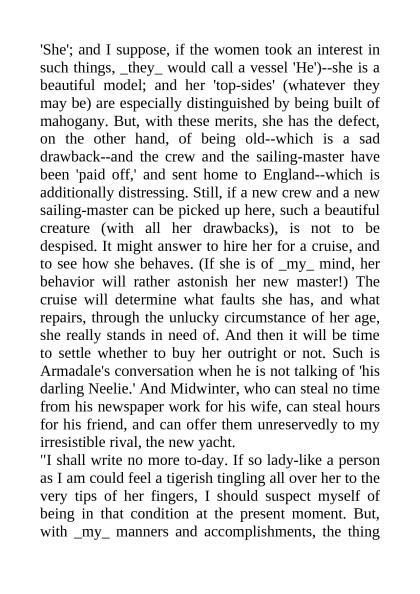 'She'; and I suppose, if the women took an interest in such things, _they_ would call a vessel 'He')--she is a beautiful model; and her 'top-sides' (whatever they may be) are especially distinguished by being built of mahogany. But, with these merits, she has the defect, on the other hand, of being old--which is a sad drawback--and the crew and the sailing-master have been 'paid off,' and sent home to England--which is additionally distressing. Still, if a new crew and a new sailing-master can be picked up here, such a beautiful creature (with all her drawbacks), is not to be despised. It might answer to hire her for a cruise, and to see how she behaves. (If she is of _my_ mind, her behavior will rather astonish her new master!) The cruise will determine what faults she has, and what repairs, through the unlucky circumstance of her age, she really stands in need of. And then it will be time to settle whether to buy her outright or not. Such is Armadale's conversation when he is not talking of 'his darling Neelie.' And Midwinter, who can steal no time from his newspaper work for his wife, can steal hours for his friend, and can offer them unreservedly to my irresistible rival, the new yacht.
"I shall write no more to-day. If so lady-like a person as I am could feel a tigerish tingling all over her to the very tips of her fingers, I should suspect myself of being in that condition at the present moment. But, with _my_ manners and accomplishments, the thing